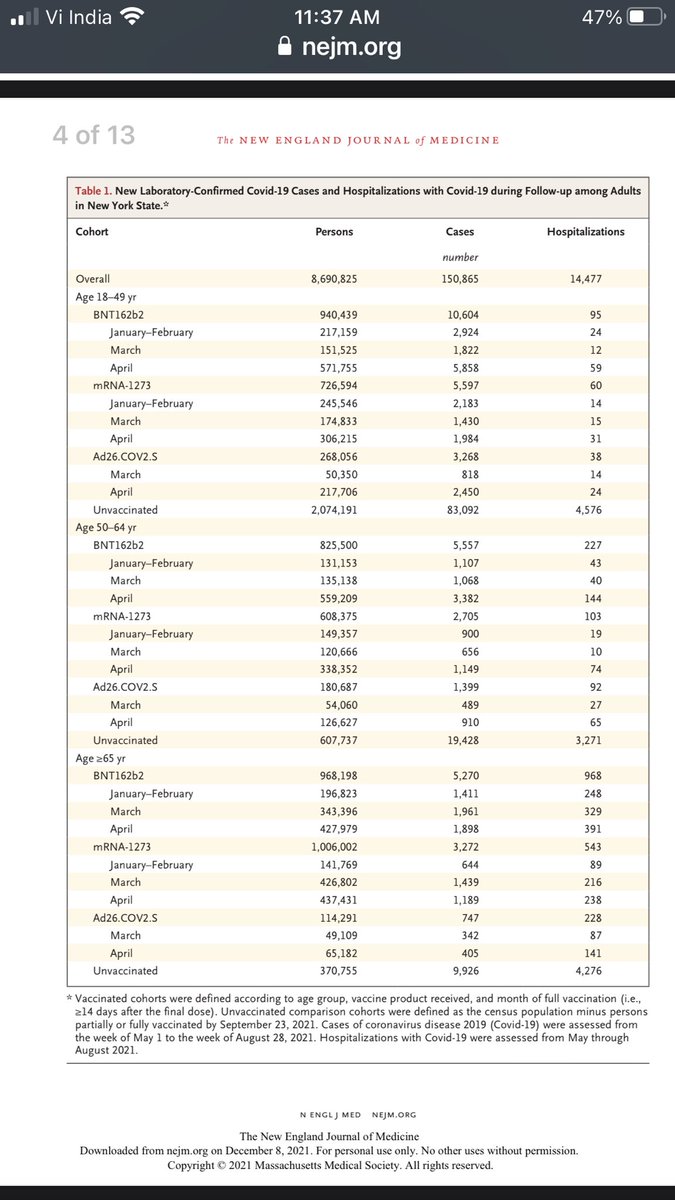 Vi India 11:37 AM 47%
nejm.org

4 of 13

The NEW ENGLAND JOURNAL of MEDICINE

Table 1. New Laboratory-Confirmed Covid-19 Cases and Hospitalizations with Covid-19 during Follow-up among Adults in New York State.*

| Cohort | Persons | Cases | Hospitalizations |
|---|---|---|---|
| | | number | |
| Overall | 8,690,825 | 150,865 | 14,477 |
| Age 18–49 yr | | | |
| BNT162b2 | 940,439 | 10,604 | 95 |
| January–February | 217,159 | 2,924 | 24 |
| March | 151,525 | 1,822 | 12 |
| April | 571,755 | 5,858 | 59 |
| mRNA-1273 | 726,594 | 5,597 | 60 |
| January–February | 245,546 | 2,183 | 14 |
| March | 174,833 | 1,430 | 15 |
| April | 306,215 | 1,984 | 31 |
| Ad26.COV2.S | 268,056 | 3,268 | 38 |
| March | 50,350 | 818 | 14 |
| April | 217,706 | 2,450 | 24 |
| Unvaccinated | 2,074,191 | 83,092 | 4,576 |
| Age 50–64 yr | | | |
| BNT162b2 | 825,500 | 5,557 | 227 |
| January–February | 131,153 | 1,107 | 43 |
| March | 135,138 | 1,068 | 40 |
| April | 559,209 | 3,382 | 144 |
| mRNA-1273 | 608,375 | 2,705 | 103 |
| January–February | 149,357 | 900 | 19 |
| March | 120,666 | 656 | 10 |
| April | 338,352 | 1,149 | 74 |
| Ad26.COV2.S | 180,687 | 1,399 | 92 |
| March | 54,060 | 489 | 27 |
| April | 126,627 | 910 | 65 |
| Unvaccinated | 607,737 | 19,428 | 3,271 |
| Age ≥65 yr | | | |
| BNT162b2 | 968,198 | 5,270 | 968 |
| January–February | 196,823 | 1,411 | 248 |
| March | 343,396 | 1,961 | 329 |
| April | 427,979 | 1,898 | 391 |
| mRNA-1273 | 1,006,002 | 3,272 | 543 |
| January–February | 141,769 | 644 | 89 |
| March | 426,802 | 1,439 | 216 |
| April | 437,431 | 1,189 | 238 |
| Ad26.COV2.S | 114,291 | 747 | 228 |
| March | 49,109 | 342 | 87 |
| April | 65,182 | 405 | 141 |
| Unvaccinated | 370,755 | 9,926 | 4,276 |

* Vaccinated cohorts were defined according to age group, vaccine product received, and month of full vaccination (i.e., ≥14 days after the final dose). Unvaccinated comparison cohorts were defined as the census population minus persons partially or fully vaccinated by September 23, 2021. Cases of coronavirus disease 2019 (Covid-19) were assessed from the week of May 1 to the week of August 28, 2021. Hospitalizations with Covid-19 were assessed from May through August 2021.

N ENGL J MED NEJM.ORG

The New England Journal of Medicine
Downloaded from nejm.org on December 8, 2021. For personal use only. No other uses without permission.
Copyright © 2021 Massachusetts Medical Society. All rights reserved.